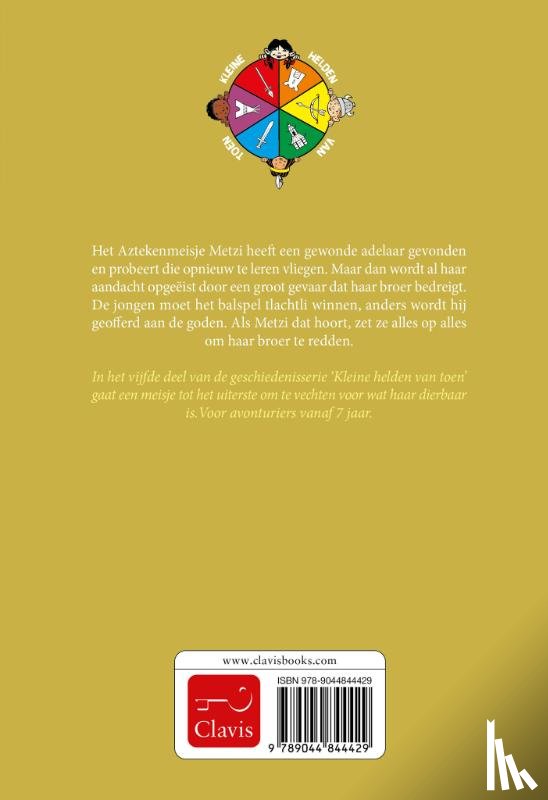 KLEINE HELDEN VAN TOEN

Het Aztekenmeisje Metzi heeft een gewonde adelaar gevonden en probeert die opnieuw te leren vliegen. Maar dan wordt al haar aandacht opgeëist door een groot gevaar dat haar broer bedreigt. De jongen moet het balspel tlachtli winnen, anders wordt hij geofferd aan de goden. Als Metzi dat hoort, zet ze alles op alles om haar broer te redden.

In het vijfde deel van de geschiedenisserie 'Kleine helden van toen' gaat een meisje tot het uiterste om te vechten voor wat haar dierbaar is. Voor avonturiers vanaf 7 jaar.

www.clavisbooks.com

Clavis

ISBN 978-9044844429

9 789044 844429